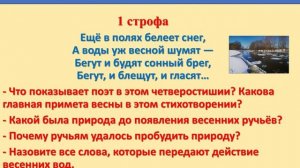 1 строфа

Ещё в полях белеет снег,
А воды уж весной шумят —
Бегут и будят сонный брег,
Бегут, и блещут, и гласят…

- Что показывает поэт в этом четверостишии? Какова главная примета весны в этом стихотворении?

- Какой была природа до появления весенних ручьёв?

- Почему ручьям удалось пробудить природу?

- Назовите все слова, которые передают действие весенних вод.